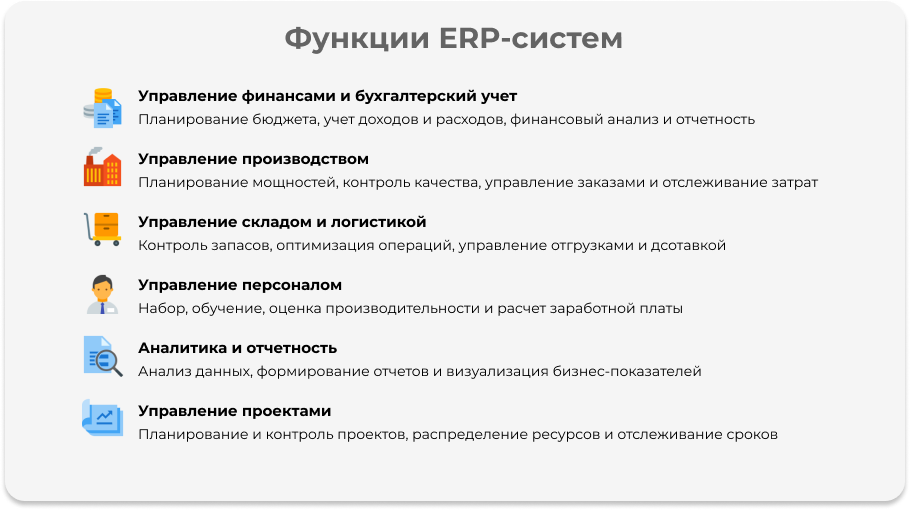 Функции ERP-систем

Управление финансами и бухгалтерский учет
Планирование бюджета, учет доходов и расходов, финансовый анализ и отчетность

Управление производством
Планирование мощностей, контроль качества, управление заказами и отслеживание затрат

Управление складом и логистикой
Контроль запасов, оптимизация операций, управление отгрузками и дсотавкой

Управление персоналом
Набор, обучение, оценка производительности и расчет заработной платы

Аналитика и отчетность
Анализ данных, формирование отчетов и визуализация бизнес-показателей

Управление проектами
Планирование и контроль проектов, распределение ресурсов и отслеживание сроков